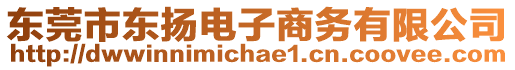 东莞市东扬电子商务有限公司
http://dwwinnimichae1.cn.coovee.com